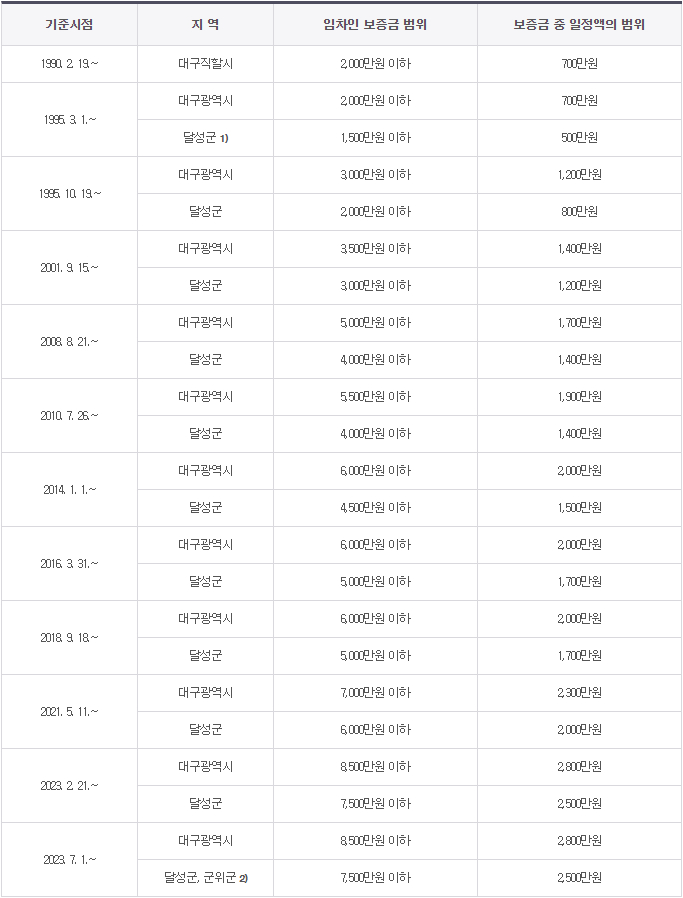 | 기준시점 | 지 역 | 임차인 보증금 범위 | 보증금 중 일정액의 범위 |
|---|---|---|---|
| 1990. 2. 19.~ | 대구직할시 | 2,000만원 이하 | 700만원 |
| 1995. 3. 1.~ | 대구광역시 | 2,000만원 이하 | 700만원 |
| | 달성군 1) | 1,500만원 이하 | 500만원 |
| 1995. 10. 19.~ | 대구광역시 | 3,000만원 이하 | 1,200만원 |
| | 달성군 | 2,000만원 이하 | 800만원 |
| 2001. 9. 15.~ | 대구광역시 | 3,500만원 이하 | 1,400만원 |
| | 달성군 | 3,000만원 이하 | 1,200만원 |
| 2008. 8. 21.~ | 대구광역시 | 5,000만원 이하 | 1,700만원 |
| | 달성군 | 4,000만원 이하 | 1,400만원 |
| 2010. 7. 26.~ | 대구광역시 | 5,500만원 이하 | 1,900만원 |
| | 달성군 | 4,000만원 이하 | 1,400만원 |
| 2014. 1. 1.~ | 대구광역시 | 6,000만원 이하 | 2,000만원 |
| | 달성군 | 4,500만원 이하 | 1,500만원 |
| 2016. 3. 31.~ | 대구광역시 | 6,000만원 이하 | 2,000만원 |
| | 달성군 | 5,000만원 이하 | 1,700만원 |
| 2018. 9. 18.~ | 대구광역시 | 6,000만원 이하 | 2,000만원 |
| | 달성군 | 5,000만원 이하 | 1,700만원 |
| 2021. 5. 11.~ | 대구광역시 | 7,000만원 이하 | 2,300만원 |
| | 달성군 | 6,000만원 이하 | 2,000만원 |
| 2023. 2. 21.~ | 대구광역시 | 8,500만원 이하 | 2,800만원 |
| | 달성군 | 7,500만원 이하 | 2,500만원 |
| 2023. 7. 1.~ | 대구광역시 | 8,500만원 이하 | 2,800만원 |
| | 달성군, 군위군 2) | 7,500만원 이하 | 2,500만원 |